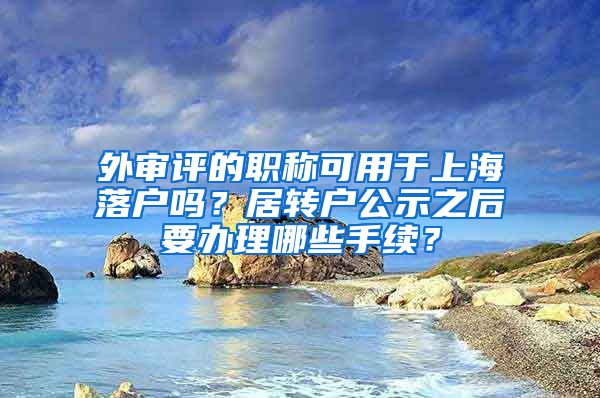 外审评的职称可用于上海落户吗？居转户公示之后要办理哪些手续？